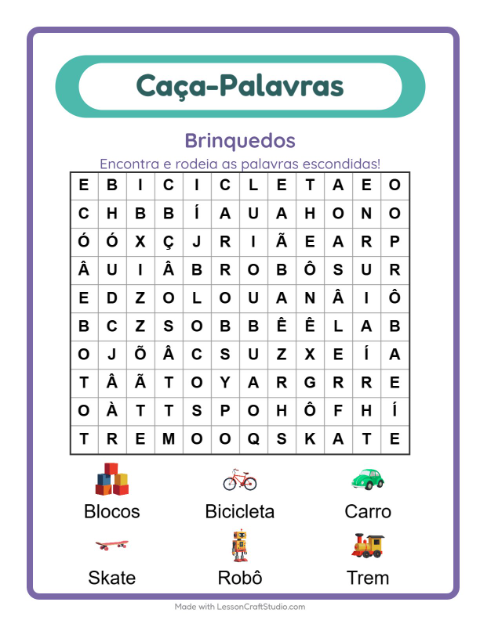 Caça-Palavras

Brinquedos

Encontra e rodeia as palavras escondidas!

| E | B | I | C | I | C | L | E | T | A | E | O |
|---|---|---|---|---|---|---|---|---|---|---|---|
| C | H | B | B | Í | A | U | A | H | O | N | O |
| Ó | Ó | X | Ç | J | R | I | Ã | E | A | R | P |
| Â | U | I | Â | B | R | O | B | Ô | S | U | R |
| E | D | Z | O | L | O | U | A | N | Â | I | Ô |
| B | C | Z | S | O | B | B | Ê | Ê | L | A | B |
| O | J | Õ | Â | C | S | U | Z | X | E | Í | A |
| T | Â | Ã | T | O | Y | A | R | G | R | R | E |
| O | À | T | T | S | P | O | H | Ô | F | H | Í |
| T | R | E | M | O | O | Q | S | K | A | T | E |

Blocos
Bicicleta
Carro
Skate
Robô
Trem

Made with LessonCraftStudio.com